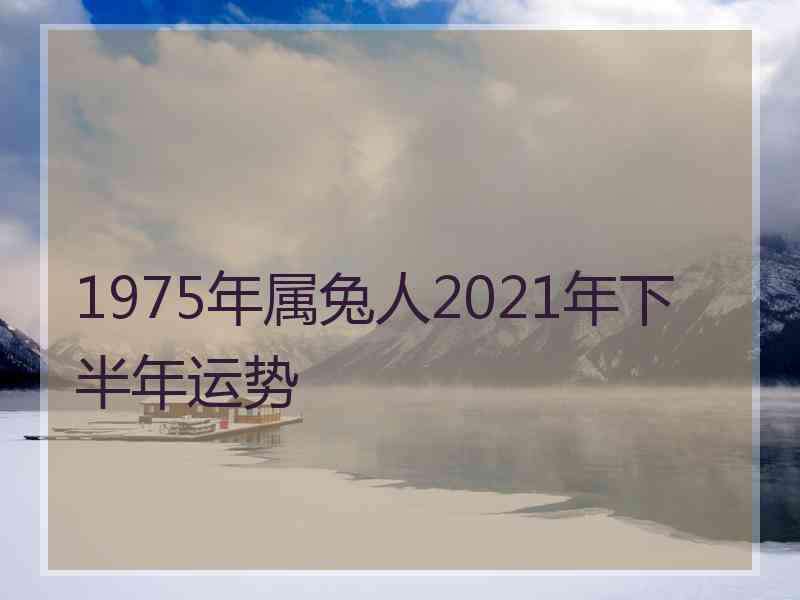 1975年属兔人2021年下半年运势